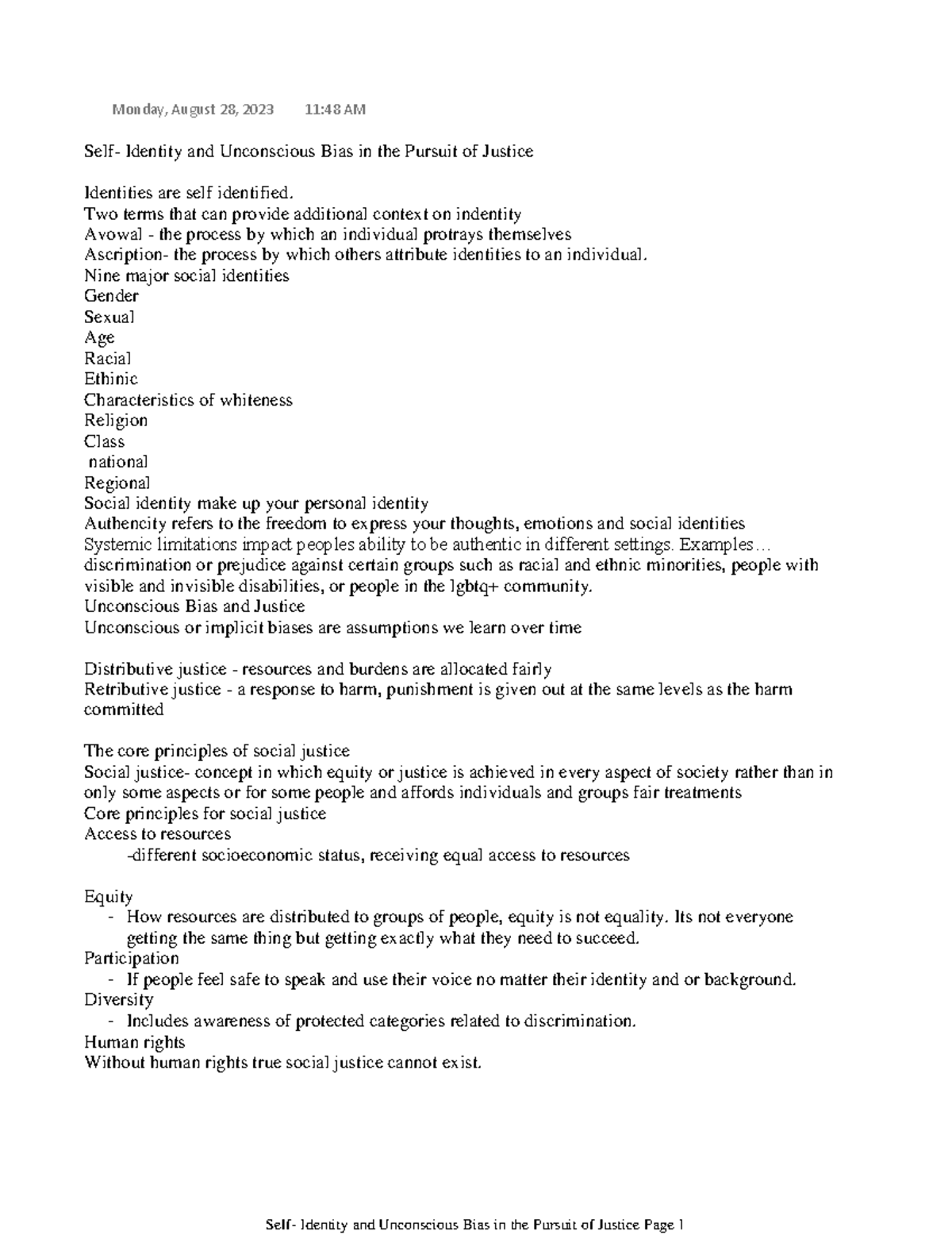 Monday, August 28, 2023 11:48 AM

Self- Identity and Unconscious Bias in the Pursuit of Justice

Identities are self identified.
Two terms that can provide additional context on indentity
Avowal - the process by which an individual protrays themselves
Ascription- the process by which others attribute identities to an individual.
Nine major social identities
Gender
Sexual
Age
Racial
Ethinic
Characteristics of whiteness
Religion
Class
national
Regional
Social identity make up your personal identity
Authencity refers to the freedom to express your thoughts, emotions and social identities
Systemic limitations impact peoples ability to be authentic in different settings. Examples... discrimination or prejudice against certain groups such as racial and ethnic minorities, people with visible and invisible disabilities, or people in the lgbtq+ community.
Unconscious Bias and Justice
Unconscious or implicit biases are assumptions we learn over time

Distributive justice - resources and burdens are allocated fairly
Retributive justice - a response to harm, punishment is given out at the same levels as the harm committed

The core principles of social justice
Social justice- concept in which equity or justice is achieved in every aspect of society rather than in only some aspects or for some people and affords individuals and groups fair treatments
Core principles for social justice
Access to resources
-different socioeconomic status, receiving equal access to resources

Equity
- How resources are distributed to groups of people, equity is not equality. Its not everyone getting the same thing but getting exactly what they need to succeed.
Participation
- If people feel safe to speak and use their voice no matter their identity and or background.
Diversity
- Includes awareness of protected categories related to discrimination.
Human rights
Without human rights true social justice cannot exist.

Self- Identity and Unconscious Bias in the Pursuit of Justice Page 1